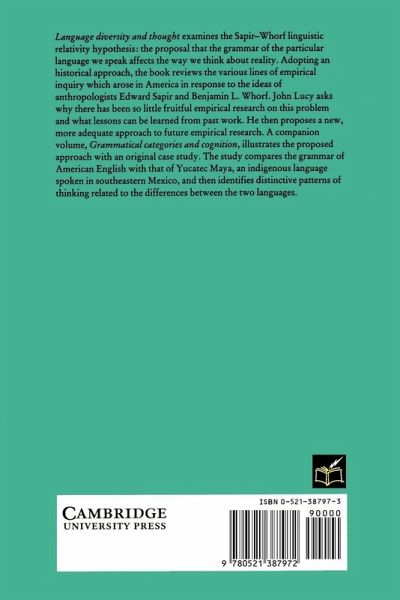 Language diversity and thought examines the Sapir–Whorf linguistic relativity hypothesis: the proposal that the grammar of the particular language we speak affects the way we think about reality. Adopting an historical approach, the book reviews the various lines of empirical inquiry which arose in America in response to the ideas of anthropologists Edward Sapir and Benjamin L. Whorf. John Lucy asks why there has been so little fruitful empirical research on this problem and what lessons can be learned from past work. He then proposes a new, more adequate approach to future empirical research. A companion volume, Grammatical categories and cognition, illustrates the proposed approach with an original case study. The study compares the grammar of American English with that of Yucatec Maya, an indigenous language spoken in southeastern Mexico, and then identifies distinctive patterns of thinking related to the differences between the two languages.

CAMBRIDGE
UNIVERSITY PRESS

ISBN 0-521-38797-3

90000

9 780521 387972